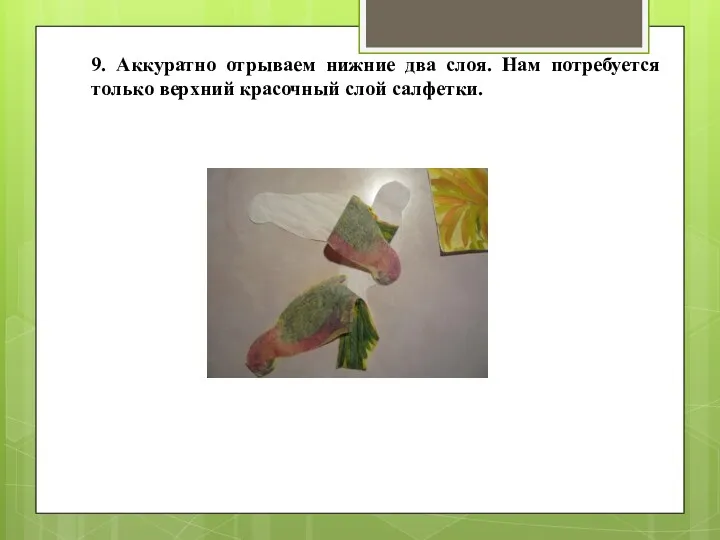 9. Аккуратно отрываем нижние два слоя. Нам потребуется только верхний красочный слой салфетки.